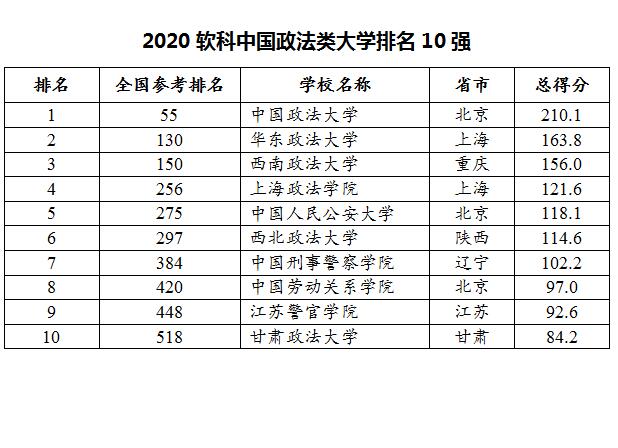 2020 软科中国政法类大学排名 10 强

| 排名 | 全国参考排名 | 学校名称 | 省市 | 总得分 |
|---|---|---|---|---|
| 1 | 55 | 中国政法大学 | 北京 | 210.1 |
| 2 | 130 | 华东政法大学 | 上海 | 163.8 |
| 3 | 150 | 西南政法大学 | 重庆 | 156.0 |
| 4 | 256 | 上海政法学院 | 上海 | 121.6 |
| 5 | 275 | 中国人民公安大学 | 北京 | 118.1 |
| 6 | 297 | 西北政法大学 | 陕西 | 114.6 |
| 7 | 384 | 中国刑事警察学院 | 辽宁 | 102.2 |
| 8 | 420 | 中国劳动关系学院 | 北京 | 97.0 |
| 9 | 448 | 江苏警官学院 | 江苏 | 92.6 |
| 10 | 518 | 甘肃政法大学 | 甘肃 | 84.2 |